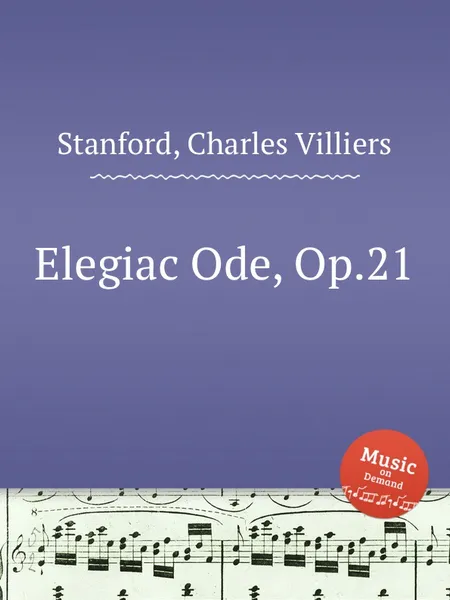 Stanford, Charles Villiers

Elegiac Ode, Op.21

Music on Demand